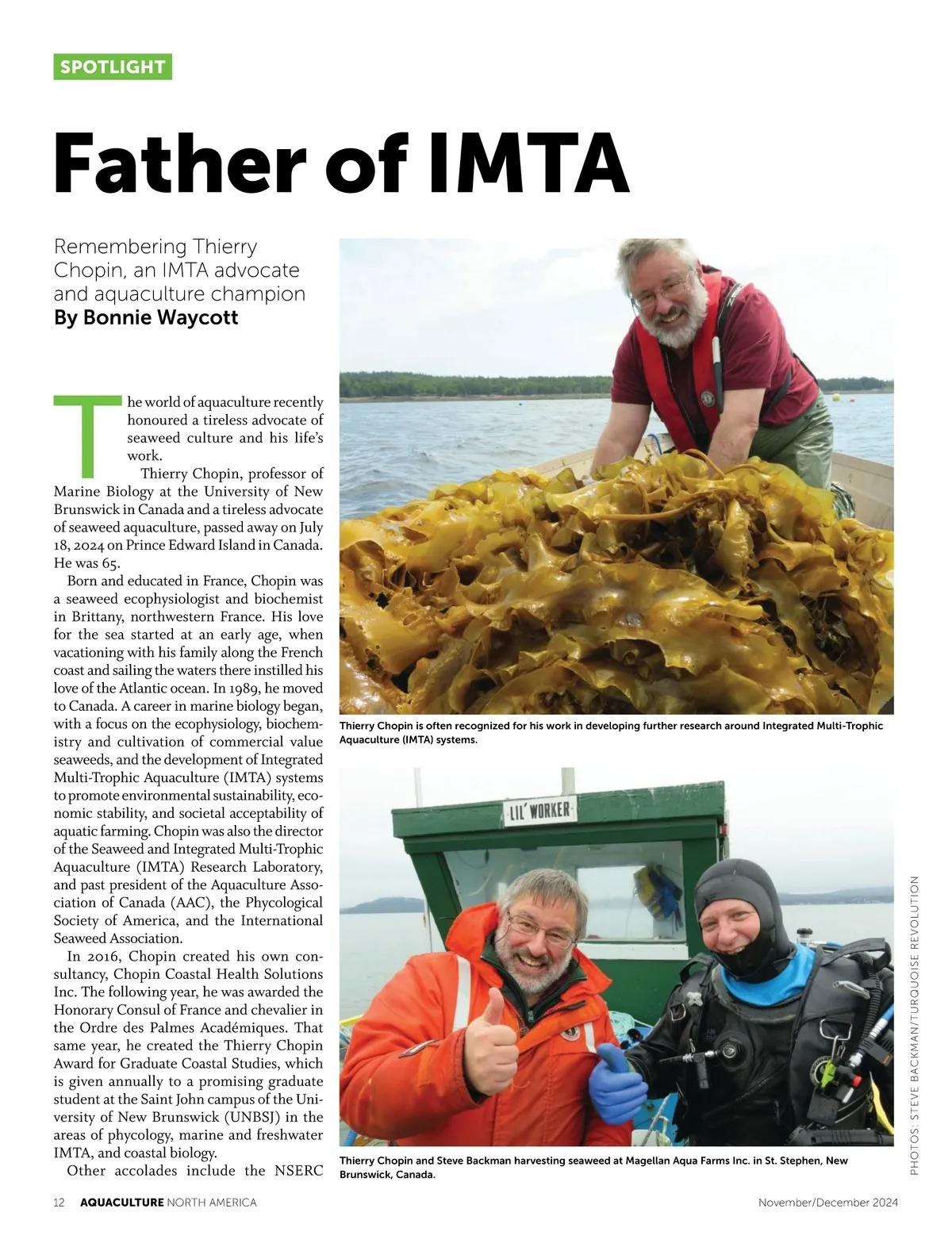 SPOTLIGHT

Father of IMTA

Remembering Thierry Chopin, an IMTA advocate and aquaculture champion
By Bonnie Waycott

The world of aquaculture recently honoured a tireless advocate of seaweed culture and his life's work.

Thierry Chopin, professor of Marine Biology at the University of New Brunswick in Canada and a tireless advocate of seaweed aquaculture, passed away on July 18, 2024 on Prince Edward Island in Canada. He was 65.

Born and educated in France, Chopin was a seaweed ecophysiologist and biochemist in Brittany, northwestern France. His love for the sea started at an early age, when vacationing with his family along the French coast and sailing the waters there instilled his love of the Atlantic ocean. In 1989, he moved to Canada. A career in marine biology began, with a focus on the ecophysiology, biochemistry and cultivation of commercial value seaweeds, and the development of Integrated Multi-Trophic Aquaculture (IMTA) systems to promote environmental sustainability, economic stability, and societal acceptability of aquatic farming. Chopin was also the director of the Seaweed and Integrated Multi-Trophic Aquaculture (IMTA) Research Laboratory, and past president of the Aquaculture Association of Canada (AAC), the Phycological Society of America, and the International Seaweed Association.

In 2016, Chopin created his own consultancy, Chopin Coastal Health Solutions Inc. The following year, he was awarded the Honorary Consul of France and chevalier in the Ordre des Palmes Académiques. That same year, he created the Thierry Chopin Award for Graduate Coastal Studies, which is given annually to a promising graduate student at the Saint John campus of the University of New Brunswick (UNBSJ) in the areas of phycology, marine and freshwater IMTA, and coastal biology.

Other accolades include the NSERC

Thierry Chopin is often recognized for his work in developing further research around Integrated Multi-Trophic Aquaculture (IMTA) systems.

LIL' WORKER

Thierry Chopin and Steve Backman harvesting seaweed at Magellan Aqua Farms Inc. in St. Stephen, New Brunswick, Canada.

PHOTOS: STEVE BACKMAN/TURQUOISE REVOLUTION

12 AQUACULTURE NORTH AMERICA

November/December 2024